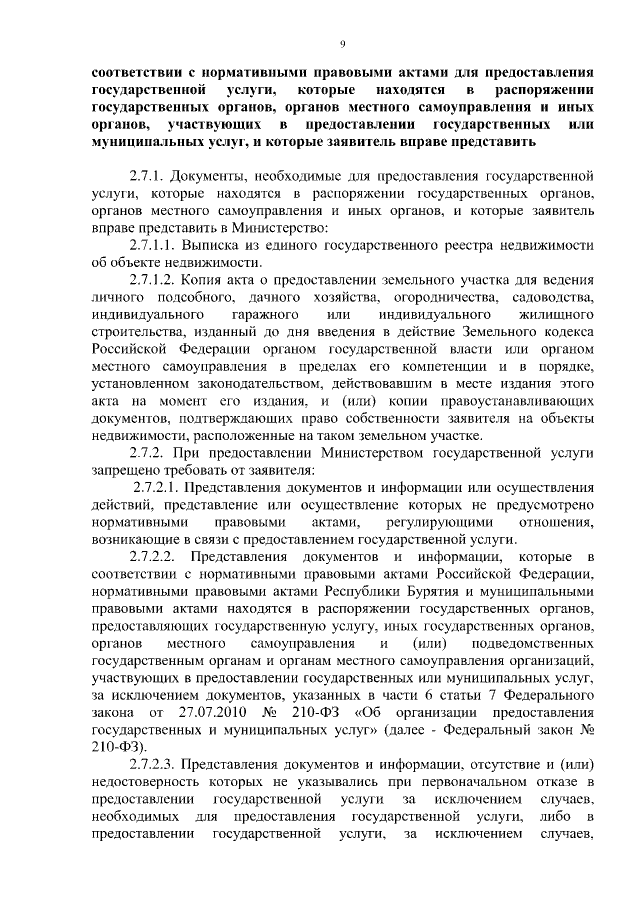 9

соответствии с нормативными правовыми актами для предоставления государственной услуги, которые находятся в распоряжении государственных органов, органов местного самоуправления и иных органов, участвующих в предоставлении государственных или муниципальных услуг, и которые заявитель вправе представить

2.7.1. Документы, необходимые для предоставления государственной услуги, которые находятся в распоряжении государственных органов, органов местного самоуправления и иных органов, и которые заявитель вправе представить в Министерство:

2.7.1.1. Выписка из единого государственного реестра недвижимости об объекте недвижимости.

2.7.1.2. Копия акта о предоставлении земельного участка для ведения личного подсобного, дачного хозяйства, огородничества, садоводства, индивидуального гаражного или индивидуального жилищного строительства, изданный до дня введения в действие Земельного кодекса Российской Федерации органом государственной власти или органом местного самоуправления в пределах его компетенции и в порядке, установленном законодательством, действовавшим в месте издания этого акта на момент его издания, и (или) копии правоустанавливающих документов, подтверждающих право собственности заявителя на объекты недвижимости, расположенные на таком земельном участке.

2.7.2. При предоставлении Министерством государственной услуги запрещено требовать от заявителя:

2.7.2.1. Представления документов и информации или осуществления действий, представление или осуществление которых не предусмотрено нормативными правовыми актами, регулирующими отношения, возникающие в связи с предоставлением государственной услуги.

2.7.2.2. Представления документов и информации, которые в соответствии с нормативными правовыми актами Российской Федерации, нормативными правовыми актами Республики Бурятия и муниципальными правовыми актами находятся в распоряжении государственных органов, предоставляющих государственную услугу, иных государственных органов, органов местного самоуправления и (или) подведомственных государственным органам и органам местного самоуправления организаций, участвующих в предоставлении государственных или муниципальных услуг, за исключением документов, указанных в части 6 статьи 7 Федерального закона от 27.07.2010 № 210-ФЗ «Об организации предоставления государственных и муниципальных услуг» (далее - Федеральный закон № 210-ФЗ).

2.7.2.3. Представления документов и информации, отсутствие и (или) недостоверность которых не указывались при первоначальном отказе в предоставлении государственной услуги за исключением случаев, необходимых для предоставления государственной услуги, либо в предоставлении государственной услуги, за исключением случаев,